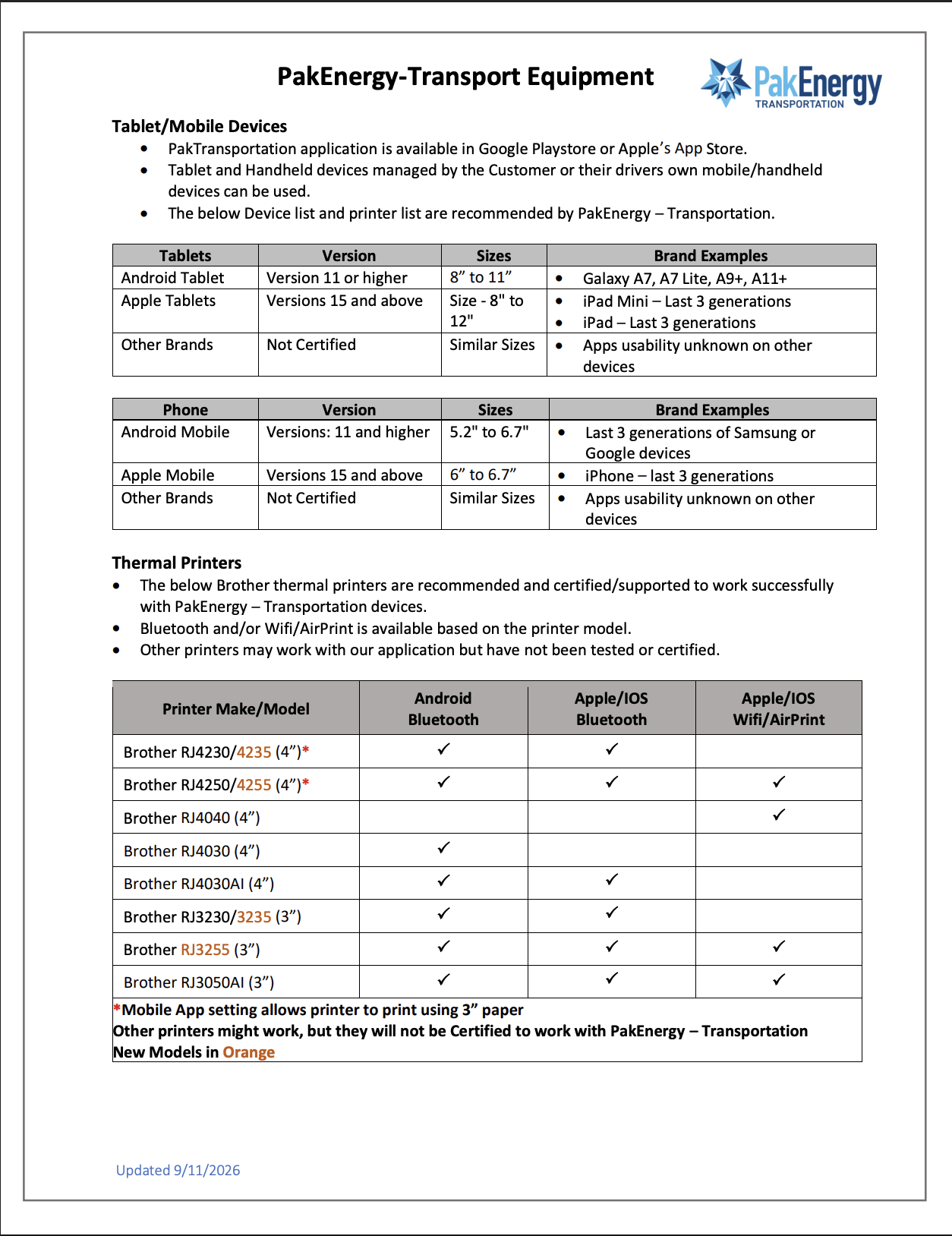 PakEnergy-Transport Equipment

PakEnergy TRANSPORTATION

Tablet/Mobile Devices

• PakTransportation application is available in Google Playstore or Apple's App Store.
• Tablet and Handheld devices managed by the Customer or their drivers own mobile/handheld devices can be used.
• The below Device list and printer list are recommended by PakEnergy – Transportation.

| Tablets | Version | Sizes | Brand Examples |
|---|---|---|---|
| Android Tablet | Version 11 or higher | 8" to 11" | • Galaxy A7, A7 Lite, A9+, A11+ |
| Apple Tablets | Versions 15 and above | Size - 8" to 12" | • iPad Mini – Last 3 generations • iPad – Last 3 generations |
| Other Brands | Not Certified | Similar Sizes | • Apps usability unknown on other devices |

| Phone | Version | Sizes | Brand Examples |
|---|---|---|---|
| Android Mobile | Versions: 11 and higher | 5.2" to 6.7" | • Last 3 generations of Samsung or Google devices |
| Apple Mobile | Versions 15 and above | 6" to 6.7" | • iPhone – last 3 generations |
| Other Brands | Not Certified | Similar Sizes | • Apps usability unknown on other devices |

Thermal Printers

• The below Brother thermal printers are recommended and certified/supported to work successfully with PakEnergy – Transportation devices.
• Bluetooth and/or Wifi/AirPrint is available based on the printer model.
• Other printers may work with our application but have not been tested or certified.

| Printer Make/Model | Android Bluetooth | Apple/IOS Bluetooth | Apple/IOS Wifi/AirPrint |
|---|---|---|---|
| Brother RJ4230/4235 (4")* | ✓ | ✓ | |
| Brother RJ4250/4255 (4")* | ✓ | ✓ | ✓ |
| Brother RJ4040 (4") | | | ✓ |
| Brother RJ4030 (4") | ✓ | | |
| Brother RJ4030AI (4") | ✓ | ✓ | |
| Brother RJ3230/3235 (3") | ✓ | ✓ | |
| Brother RJ3255 (3") | ✓ | ✓ | ✓ |
| Brother RJ3050AI (3") | ✓ | ✓ | ✓ |

*Mobile App setting allows printer to print using 3" paper
Other printers might work, but they will not be Certified to work with PakEnergy – Transportation
New Models in Orange

Updated 9/11/2026